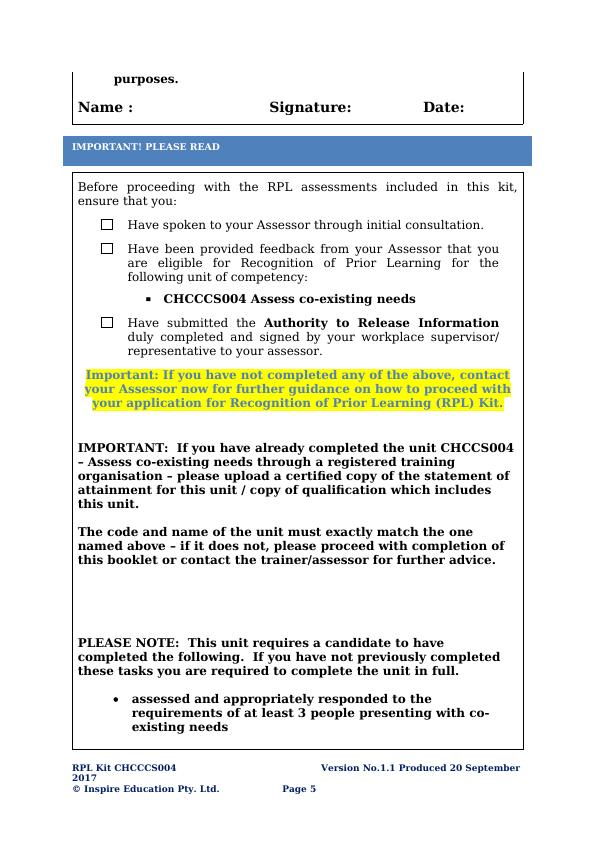 purposes.

Name : Signature: Date:

IMPORTANT! PLEASE READ

Before proceeding with the RPL assessments included in this kit, ensure that you:

☐ Have spoken to your Assessor through initial consultation.

☐ Have been provided feedback from your Assessor that you are eligible for Recognition of Prior Learning for the following unit of competency:

▪ CHCCCS004 Assess co-existing needs

☐ Have submitted the Authority to Release Information duly completed and signed by your workplace supervisor/ representative to your assessor.

Important: If you have not completed any of the above, contact your Assessor now for further guidance on how to proceed with your application for Recognition of Prior Learning (RPL) Kit.

IMPORTANT: If you have already completed the unit CHCCS004 – Assess co-existing needs through a registered training organisation – please upload a certified copy of the statement of attainment for this unit / copy of qualification which includes this unit.

The code and name of the unit must exactly match the one named above – if it does not, please proceed with completion of this booklet or contact the trainer/assessor for further advice.

PLEASE NOTE: This unit requires a candidate to have completed the following. If you have not previously completed these tasks you are required to complete the unit in full.

• assessed and appropriately responded to the requirements of at least 3 people presenting with co-existing needs

RPL Kit CHCCCS004 Version No.1.1 Produced 20 September 2017
© Inspire Education Pty. Ltd. Page 5